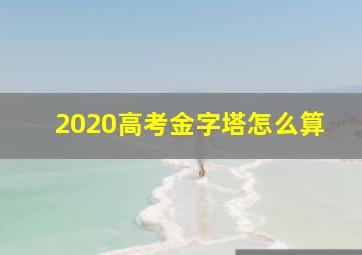 2020高考金字塔怎么算